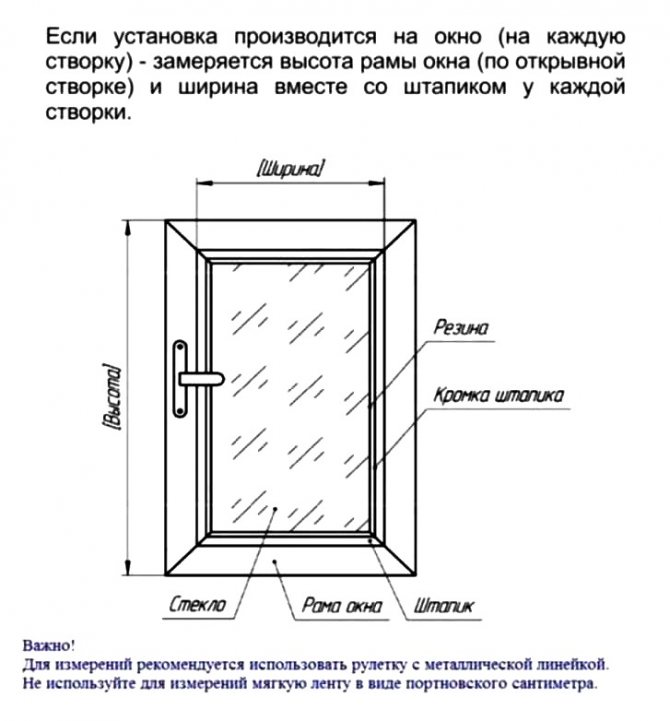 Если установка производится на окно (на каждую створку) - замеряется высота рамы окна (по открывной створке) и ширина вместе со штапиком у каждой створки.

[Ширина]

[Высота]

Резина

Кромка штапика

Стекло

Рама окна

Штапик

Важно!
Для измерений рекомендуется использовать рулетку с металлической линейкой.
Не используйте для измерений мягкую ленту в виде портновского сантиметра.